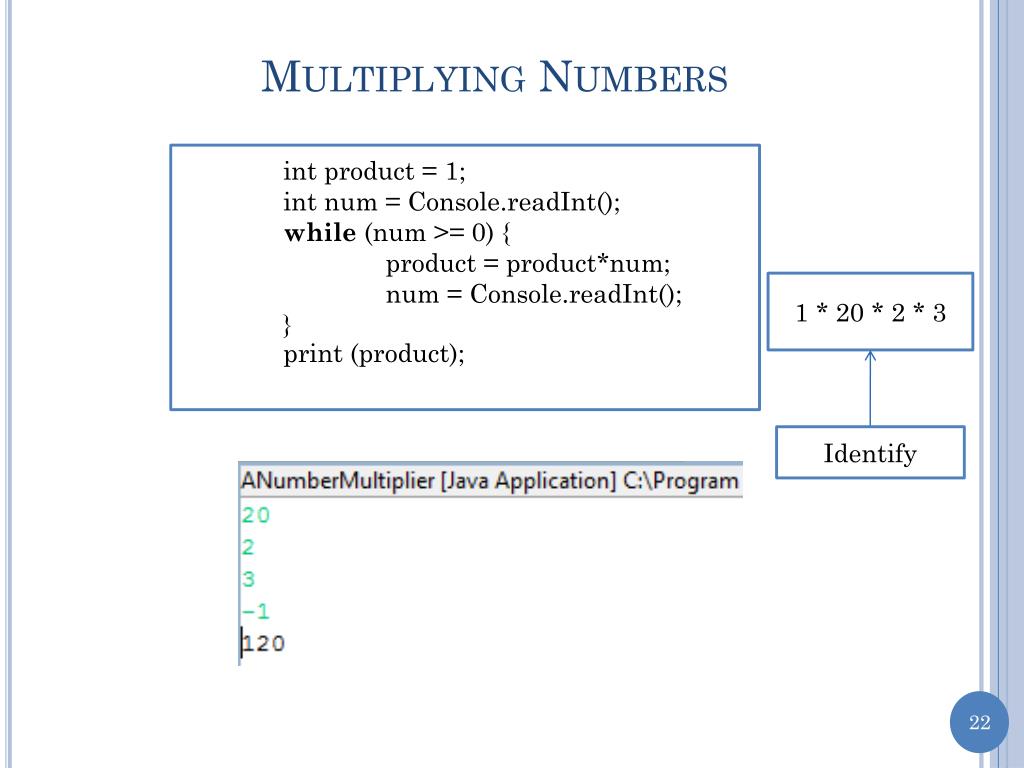 MULTIPLYING NUMBERS

int product = 1;
int num = Console.readInt();
while (num >= 0) {
product = product*num;
num = Console.readInt();
}
print (product);

1 * 20 * 2 * 3

Identify

ANumberMultiplier [Java Application] C:\Program
20
2
3
-1
120

22